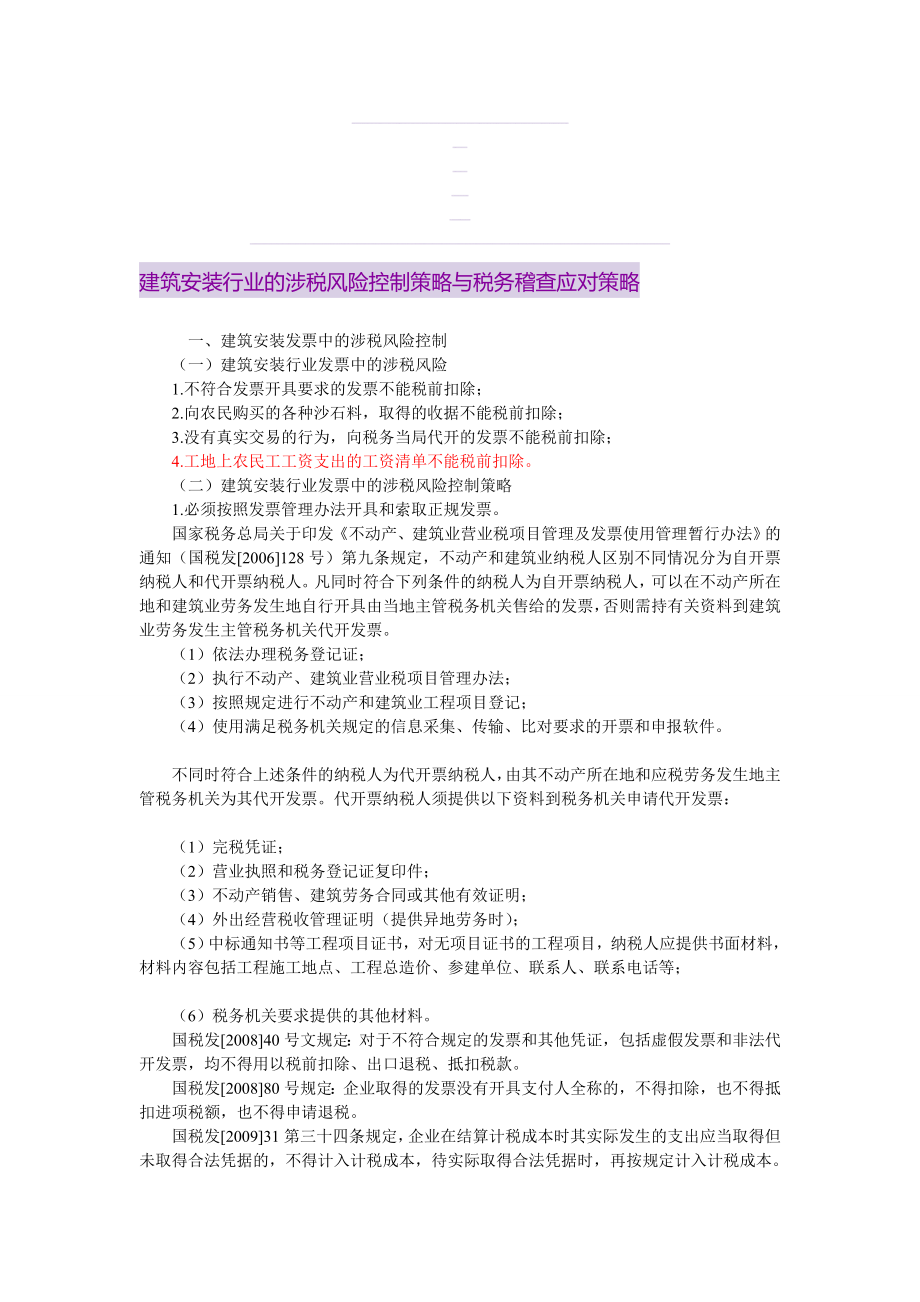 建筑安装行业的涉税风险控制策略与税务稽查应对策略

一、建筑安装发票中的涉税风险控制
（一）建筑安装行业发票中的涉税风险
1.不符合发票开具要求的发票不能税前扣除；
2.向农民购买的各种沙石料，取得的收据不能税前扣除；
3.没有真实交易的行为，向税务当局代开的发票不能税前扣除；
4.工地上农民工工资支出的工资清单不能税前扣除。
（二）建筑安装行业发票中的涉税风险控制策略
1.必须按照发票管理办法开具和索取正规发票。
国家税务总局关于印发《不动产、建筑业营业税项目管理及发票使用管理暂行办法》的通知（国税发[2006]128 号）第九条规定，不动产和建筑业纳税人区别不同情况分为自开票纳税人和代开票纳税人。凡同时符合下列条件的纳税人为自开票纳税人，可以在不动产所在地和建筑业劳务发生地自行开具由当地主管税务机关售给的发票，否则需持有关资料到建筑业劳务发生主管税务机关代开发票。
（1）依法办理税务登记证；
（2）执行不动产、建筑业营业税项目管理办法；
（3）按照规定进行不动产和建筑业工程项目登记；
（4）使用满足税务机关规定的信息采集、传输、比对要求的开票和申报软件。

不同时符合上述条件的纳税人为代开票纳税人，由其不动产所在地和应税劳务发生地主管税务机关为其代开发票。代开票纳税人须提供以下资料到税务机关申请代开发票：

（1）完税凭证；
（2）营业执照和税务登记证复印件；
（3）不动产销售、建筑劳务合同或其他有效证明；
（4）外出经营税收管理证明（提供异地劳务时）；
（5）中标通知书等工程项目证书，对无项目证书的工程项目，纳税人应提供书面材料，材料内容包括工程施工地点、工程总造价、参建单位、联系人、联系电话等；

（6）税务机关要求提供的其他材料。
国税发[2008]40 号文规定：对于不符合规定的发票和其他凭证，包括虚假发票和非法代开发票，均不得用以税前扣除、出口退税、抵扣税款。
国税发[2008]80 号规定：企业取得的发票没有开具支付人全称的，不得扣除，也不得抵扣进项税额，也不得申请退税。
国税发[2009]31 第三十四条规定，企业在结算计税成本时其实际发生的支出应当取得但未取得合法凭据的，不得计入计税成本，待实际取得合法凭据时，再按规定计入计税成本。